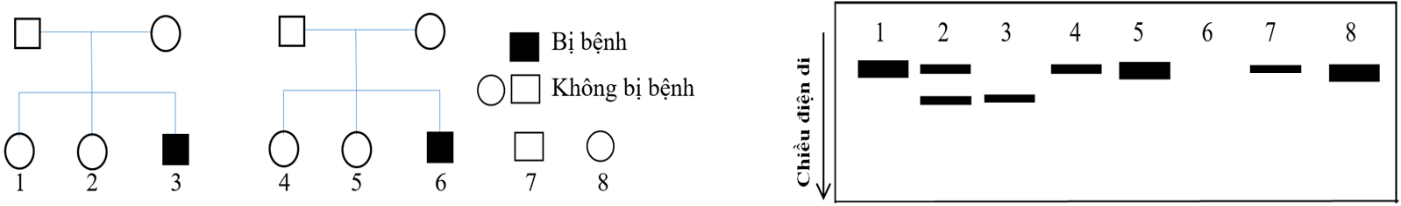 Bị bệnh

Không bị bệnh

1 2 3 4 5 6 7 8

Chiều điện di

1 2 3 4 5 6 7 8